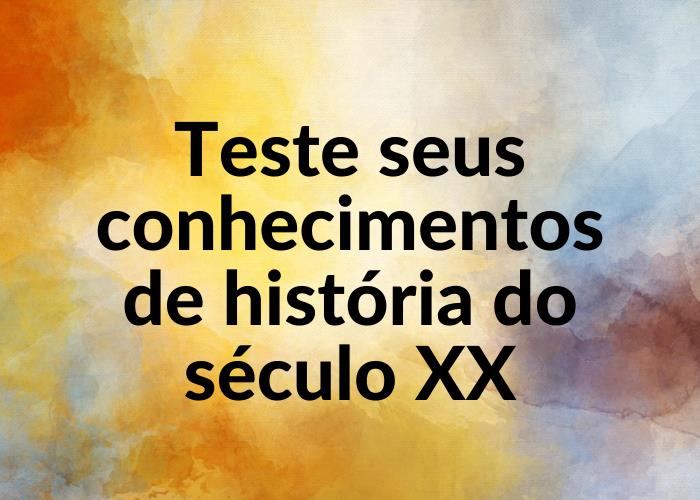 Teste seus conhecimentos de história do século XX